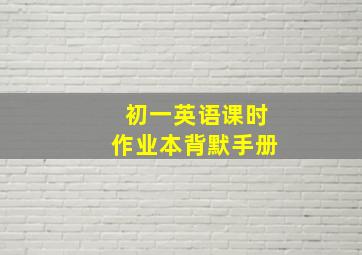 初一英语课时
作业本背默手册